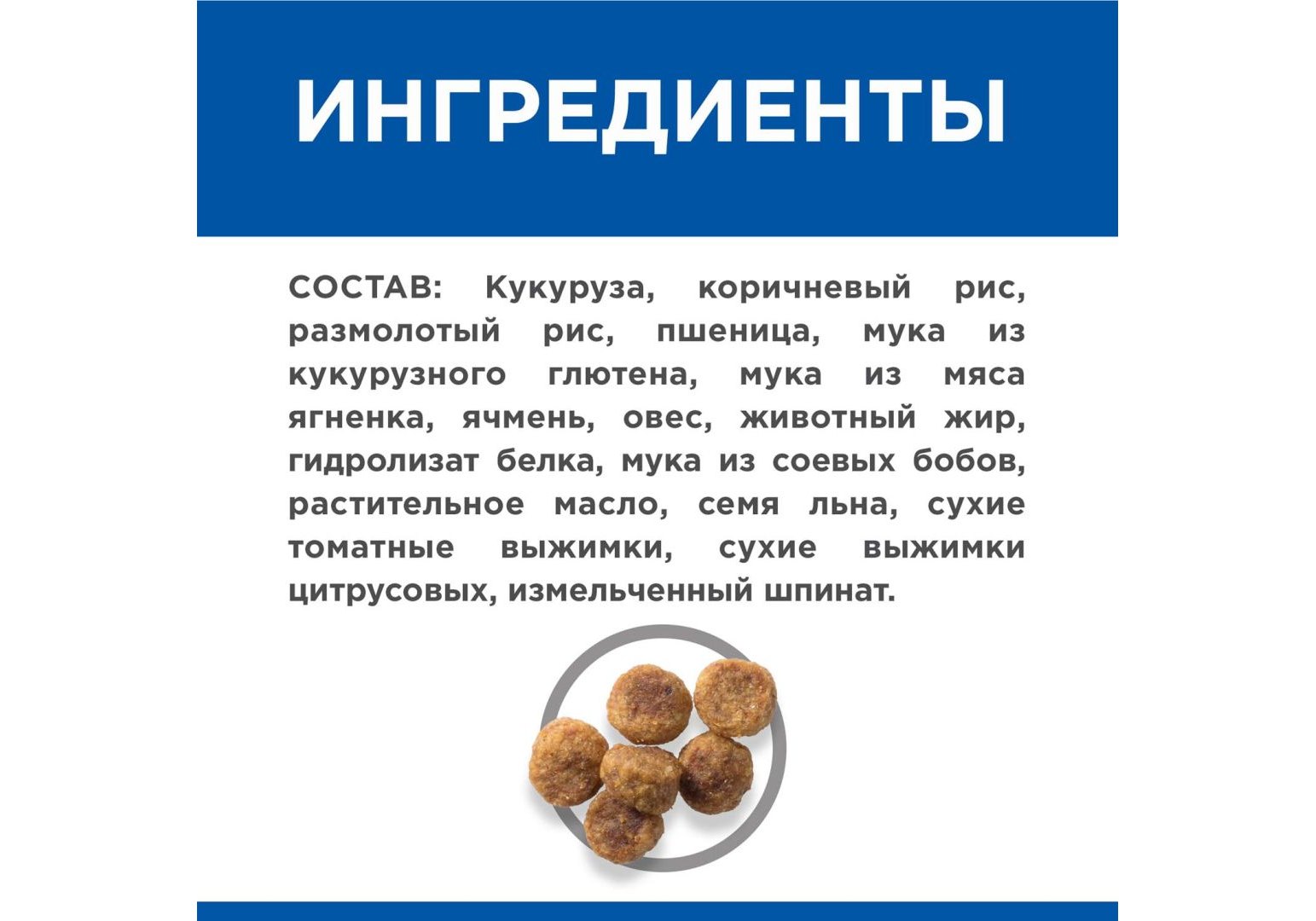 ИНГРЕДИЕНТЫ

СОСТАВ: Кукуруза, коричневый рис, размолотый рис, пшеница, мука из кукурузного глютена, мука из мяса ягненка, ячмень, овес, животный жир, гидролизат белка, мука из соевых бобов, растительное масло, семя льна, сухие томатные выжимки, сухие выжимки цитрусовых, измельченный шпинат.